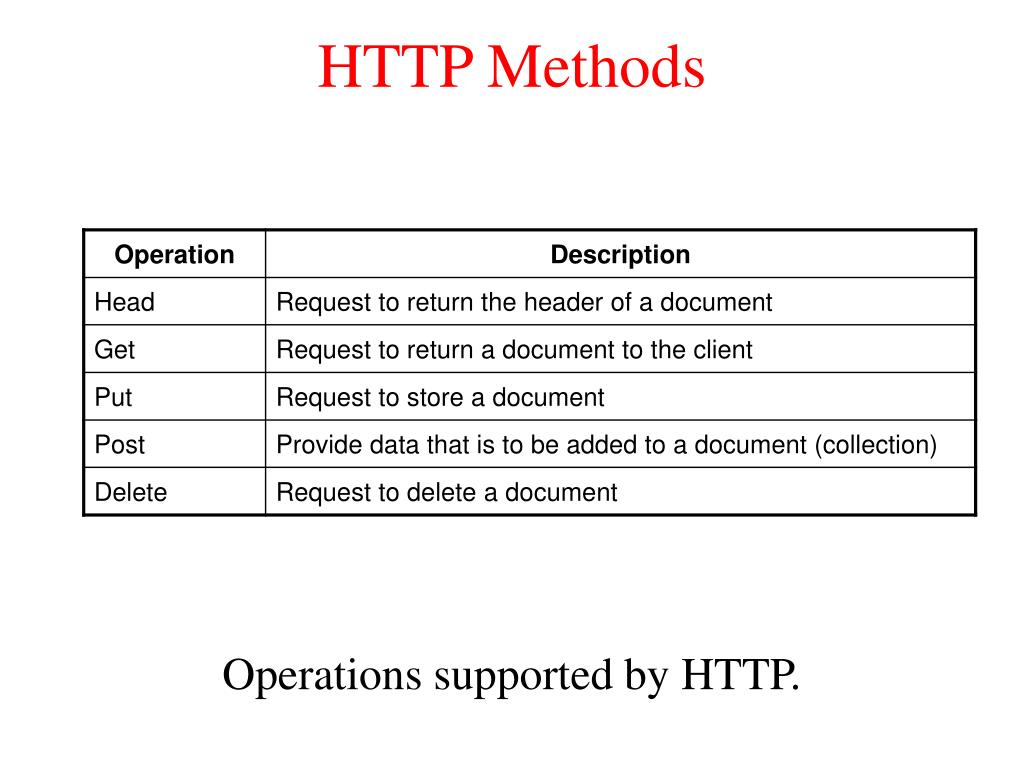 HTTP Methods

| Operation | Description |
|---|---|
| Head | Request to return the header of a document |
| Get | Request to return a document to the client |
| Put | Request to store a document |
| Post | Provide data that is to be added to a document (collection) |
| Delete | Request to delete a document |

Operations supported by HTTP.